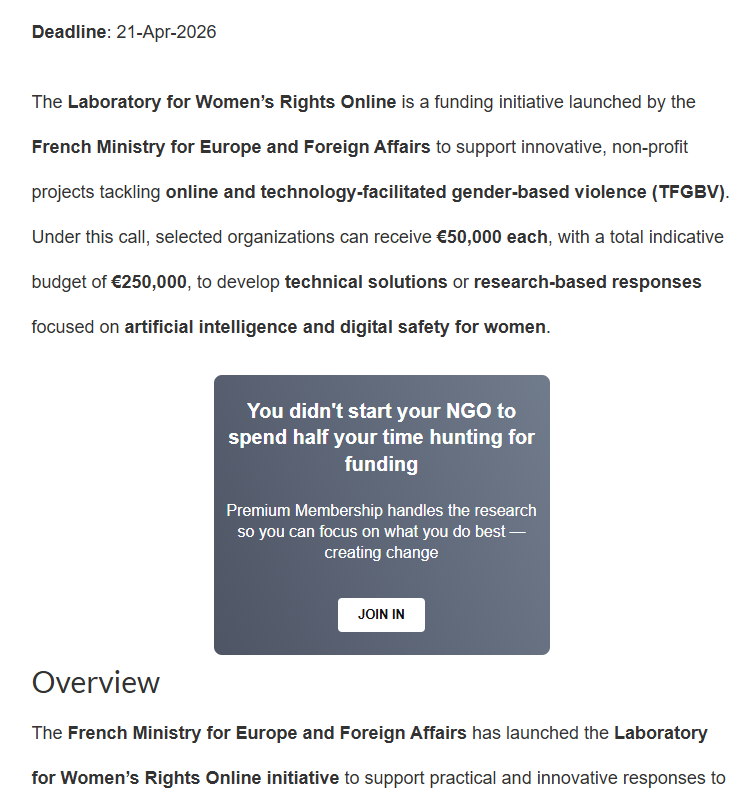 Deadline: 21-Apr-2026

The Laboratory for Women's Rights Online is a funding initiative launched by the French Ministry for Europe and Foreign Affairs to support innovative, non-profit projects tackling online and technology-facilitated gender-based violence (TFGBV). Under this call, selected organizations can receive €50,000 each, with a total indicative budget of €250,000, to develop technical solutions or research-based responses focused on artificial intelligence and digital safety for women.

You didn't start your NGO to spend half your time hunting for funding

Premium Membership handles the research so you can focus on what you do best — creating change

JOIN IN

Overview

The French Ministry for Europe and Foreign Affairs has launched the Laboratory for Women's Rights Online initiative to support practical and innovative responses to